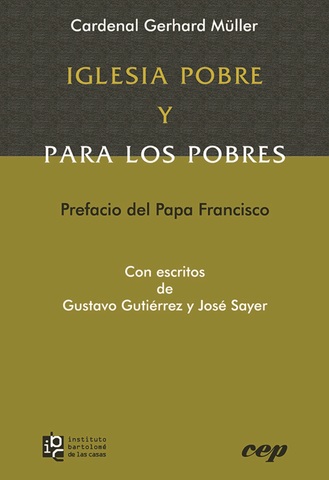 Cardenal Gerhard Müller

IGLESIA POBRE
Y
PARA LOS POBRES

Prefacio del Papa Francisco

Con escritos
de
Gustavo Gutiérrez y José Sayer

ibc
instituto
bartolomé
de las casas

cep